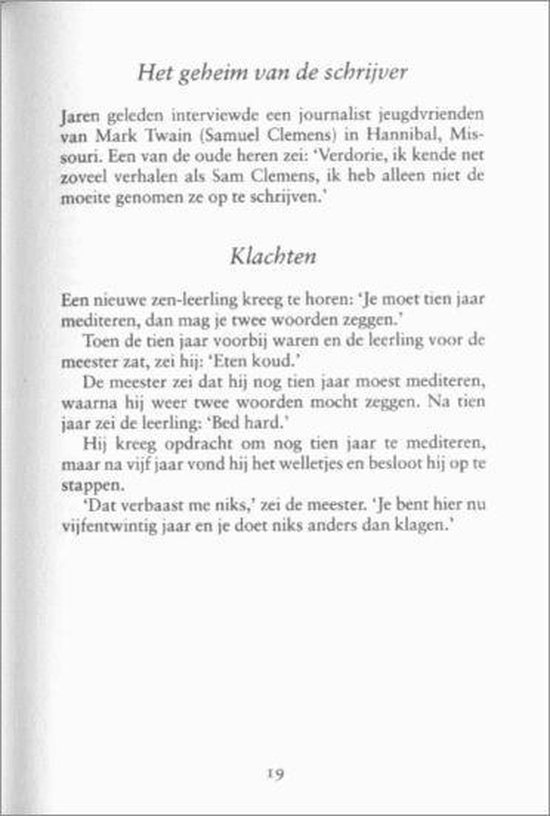 Het geheim van de schrijver

Jaren geleden interviewde een journalist jeugdvrienden van Mark Twain (Samuel Clemens) in Hannibal, Missouri. Een van de oude heren zei: 'Verdorie, ik kende net zoveel verhalen als Sam Clemens, ik heb alleen niet de moeite genomen ze op te schrijven.'

Klachten

Een nieuwe zen-leerling kreeg te horen: 'Je moet tien jaar mediteren, dan mag je twee woorden zeggen.'

Toen de tien jaar voorbij waren en de leerling voor de meester zat, zei hij: 'Eten koud.'

De meester zei dat hij nog tien jaar moest mediteren, waarna hij weer twee woorden mocht zeggen. Na tien jaar zei de leerling: 'Bed hard.'

Hij kreeg opdracht om nog tien jaar te mediteren, maar na vijf jaar vond hij het welletjes en besloot hij op te stappen.

'Dat verbaast me niks,' zei de meester. 'Je bent hier nu vijfentwintig jaar en je doet niks anders dan klagen.'

19